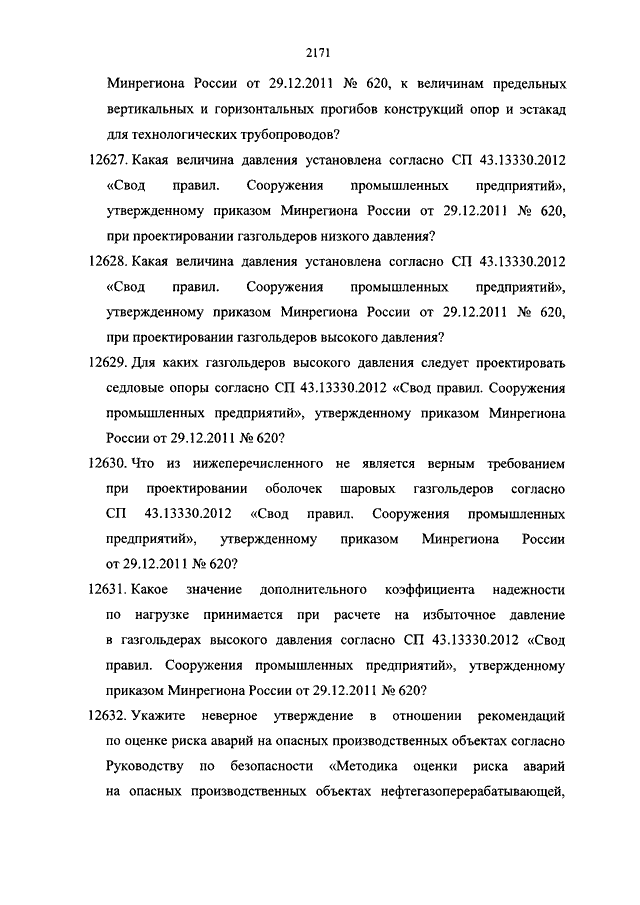 2171

Минрегиона России от 29.12.2011 № 620, к величинам предельных вертикальных и горизонтальных прогибов конструкций опор и эстакад для технологических трубопроводов?

12627. Какая величина давления установлена согласно СП 43.13330.2012 «Свод правил. Сооружения промышленных предприятий», утвержденному приказом Минрегиона России от 29.12.2011 № 620, при проектировании газгольдеров низкого давления?

12628. Какая величина давления установлена согласно СП 43.13330.2012 «Свод правил. Сооружения промышленных предприятий», утвержденному приказом Минрегиона России от 29.12.2011 № 620, при проектировании газгольдеров высокого давления?

12629. Для каких газгольдеров высокого давления следует проектировать седловые опоры согласно СП 43.13330.2012 «Свод правил. Сооружения промышленных предприятий», утвержденному приказом Минрегиона России от 29.12.2011 № 620?

12630. Что из нижеперечисленного не является верным требованием при проектировании оболочек шаровых газгольдеров согласно СП 43.13330.2012 «Свод правил. Сооружения промышленных предприятий», утвержденному приказом Минрегиона России от 29.12.2011 № 620?

12631. Какое значение дополнительного коэффициента надежности по нагрузке принимается при расчете на избыточное давление в газгольдерах высокого давления согласно СП 43.13330.2012 «Свод правил. Сооружения промышленных предприятий», утвержденному приказом Минрегиона России от 29.12.2011 № 620?

12632. Укажите неверное утверждение в отношении рекомендаций по оценке риска аварий на опасных производственных объектах согласно Руководству по безопасности «Методика оценки риска аварий на опасных производственных объектах нефтегазоперерабатывающей,